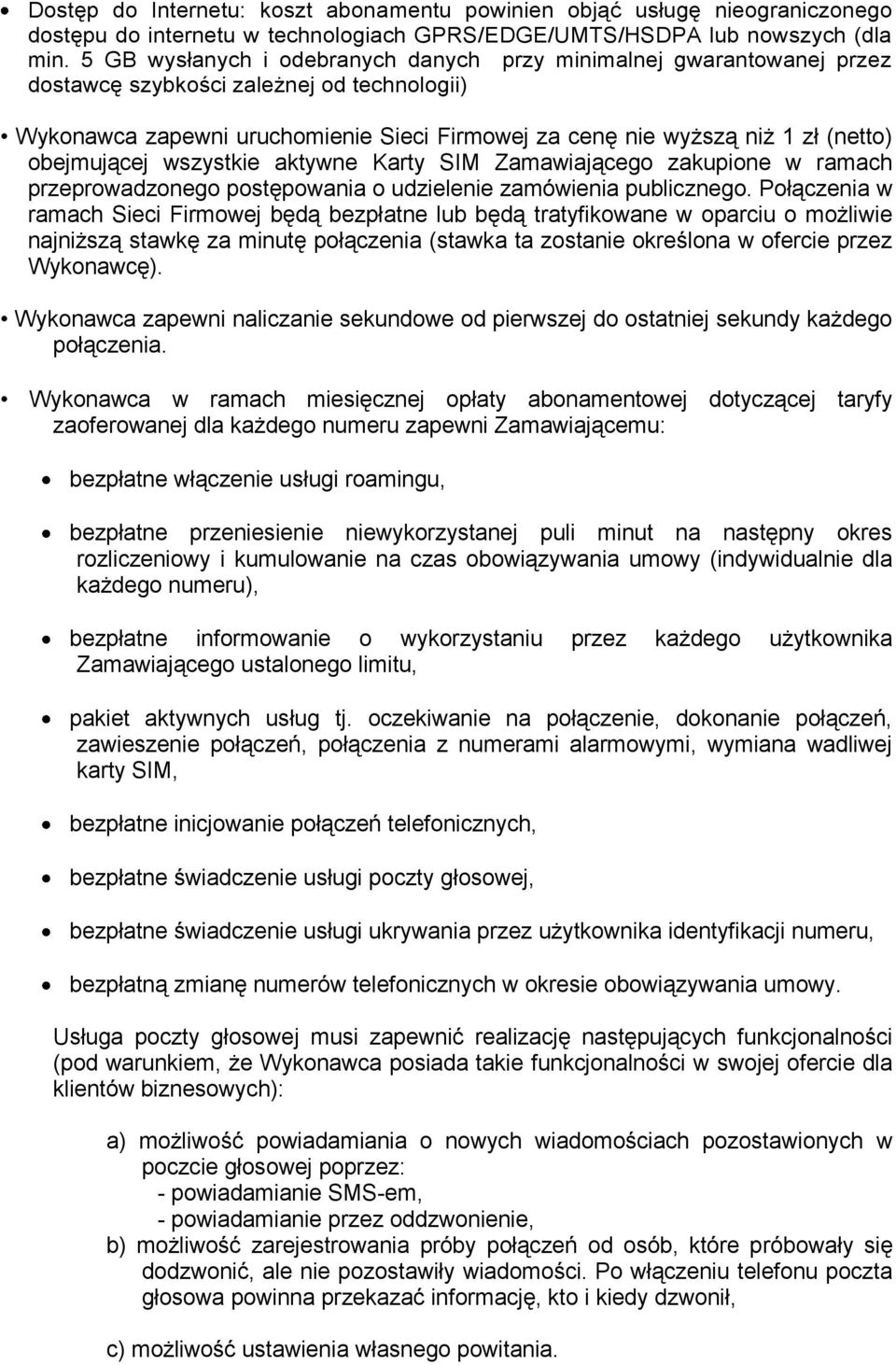 • Dostęp do Internetu: koszt abonamentu powinien objąć usługę nieograniczonego dostępu do internetu w technologiach GPRS/EDGE/UMTS/HSDPA lub nowszych (dla min. 5 GB wysłanych i odebranych danych przy minimalnej gwarantowanej przez dostawcę szybkości zależnej od technologii)

• Wykonawca zapewni uruchomienie Sieci Firmowej za cenę nie wyższą niż 1 zł (netto) obejmującej wszystkie aktywne Karty SIM Zamawiającego zakupione w ramach przeprowadzonego postępowania o udzielenie zamówienia publicznego. Połączenia w ramach Sieci Firmowej będą bezpłatne lub będą tratyfikowane w oparciu o możliwie najniższą stawkę za minutę połączenia (stawka ta zostanie określona w ofercie przez Wykonawcę).

• Wykonawca zapewni naliczanie sekundowe od pierwszej do ostatniej sekundy każdego połączenia.

• Wykonawca w ramach miesięcznej opłaty abonamentowej dotyczącej taryfy zaoferowanej dla każdego numeru zapewni Zamawiającemu:

• bezpłatne włączenie usługi roamingu,

• bezpłatne przeniesienie niewykorzystanej puli minut na następny okres rozliczeniowy i kumulowanie na czas obowiązywania umowy (indywidualnie dla każdego numeru),

• bezpłatne informowanie o wykorzystaniu przez każdego użytkownika Zamawiającego ustalonego limitu,

• pakiet aktywnych usług tj. oczekiwanie na połączenie, dokonanie połączeń, zawieszenie połączeń, połączenia z numerami alarmowymi, wymiana wadliwej karty SIM,

• bezpłatne inicjowanie połączeń telefonicznych,

• bezpłatne świadczenie usługi poczty głosowej,

• bezpłatne świadczenie usługi ukrywania przez użytkownika identyfikacji numeru,

• bezpłatną zmianę numerów telefonicznych w okresie obowiązywania umowy.

Usługa poczty głosowej musi zapewnić realizację następujących funkcjonalności (pod warunkiem, że Wykonawca posiada takie funkcjonalności w swojej ofercie dla klientów biznesowych):

a) możliwość powiadamiania o nowych wiadomościach pozostawionych w poczcie głosowej poprzez:
- powiadamianie SMS-em,
- powiadamianie przez oddzwonienie,
b) możliwość zarejestrowania próby połączeń od osób, które próbowały się dodzwonić, ale nie pozostawiły wiadomości. Po włączeniu telefonu poczta głosowa powinna przekazać informację, kto i kiedy dzwonił,

c) możliwość ustawienia własnego powitania.